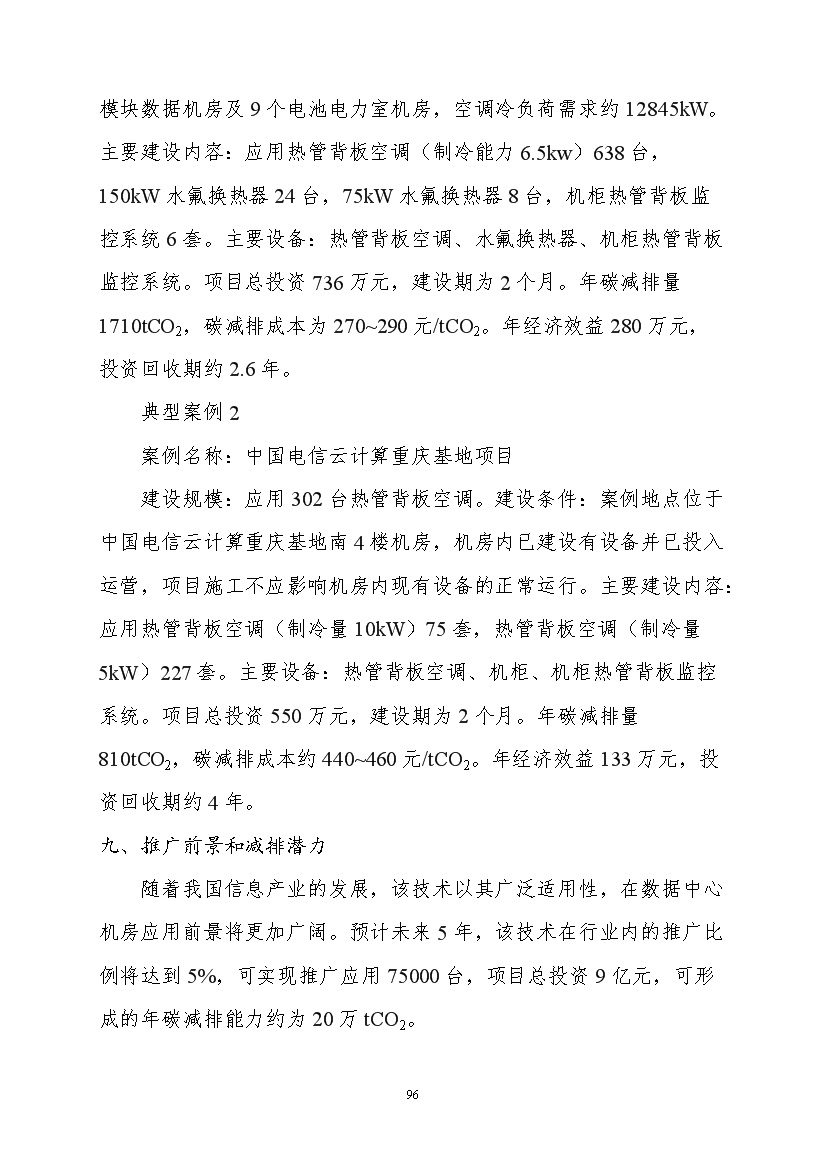 模块数据机房及 9 个电池电力室机房，空调冷负荷需求约 12845kW。主要建设内容：应用热管背板空调（制冷能力 6.5kw）638 台，150kW 水氟换热器 24 台，75kW 水氟换热器 8 台，机柜热管背板监控系统 6 套。主要设备：热管背板空调、水氟换热器、机柜热管背板监控系统。项目总投资 736 万元，建设期为 2 个月。年碳减排量 1710t$CO_2$，碳减排成本为 270~290 元/t$CO_2$。年经济效益 280 万元，投资回收期约 2.6 年。

典型案例 2

案例名称：中国电信云计算重庆基地项目

建设规模：应用 302 台热管背板空调。建设条件：案例地点位于中国电信云计算重庆基地南 4 楼机房，机房内已建设有设备并已投入运营，项目施工不应影响机房内现有设备的正常运行。主要建设内容：应用热管背板空调（制冷量 10kW）75 套，热管背板空调（制冷量 5kW）227 套。主要设备：热管背板空调、机柜、机柜热管背板监控系统。项目总投资 550 万元，建设期为 2 个月。年碳减排量 810t$CO_2$，碳减排成本约 440~460 元/t$CO_2$。年经济效益 133 万元，投资回收期约 4 年。

九、推广前景和减排潜力

随着我国信息产业的发展，该技术以其广泛适用性，在数据中心机房应用前景将更加广阔。预计未来 5 年，该技术在行业内的推广比例将达到 5%，可实现推广应用 75000 台，项目总投资 9 亿元，可形成的年碳减排能力约为 20 万 t$CO_2$。

96